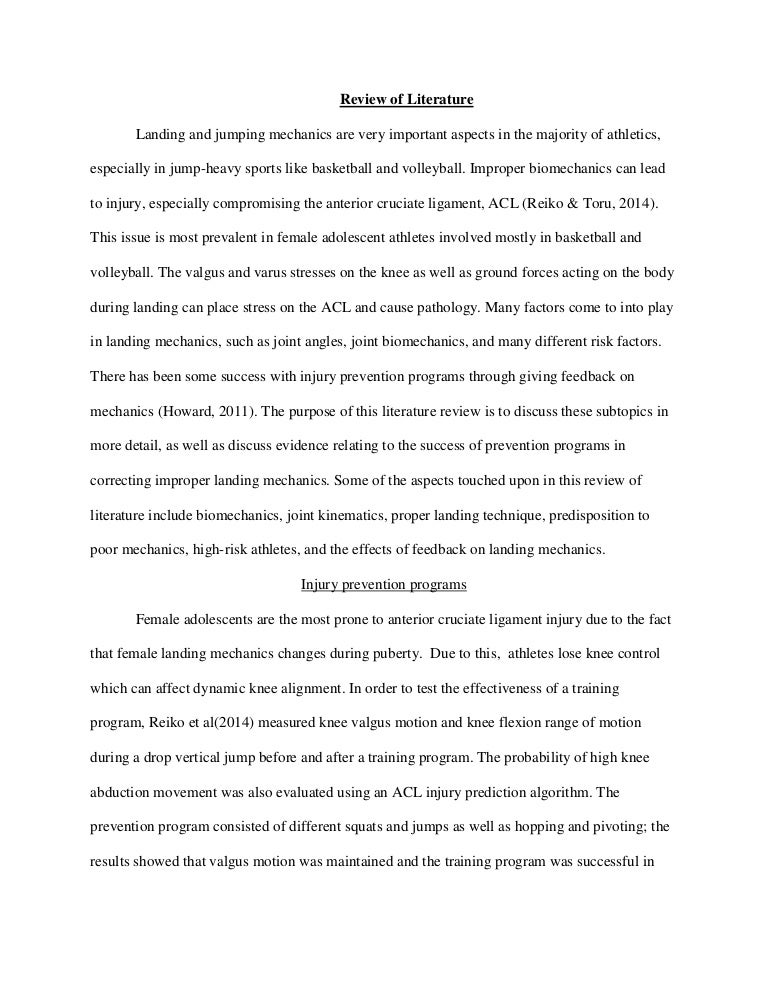 Review of Literature

Landing and jumping mechanics are very important aspects in the majority of athletics, especially in jump-heavy sports like basketball and volleyball. Improper biomechanics can lead to injury, especially compromising the anterior cruciate ligament, ACL (Reiko & Toru, 2014). This issue is most prevalent in female adolescent athletes involved mostly in basketball and volleyball. The valgus and varus stresses on the knee as well as ground forces acting on the body during landing can place stress on the ACL and cause pathology. Many factors come to into play in landing mechanics, such as joint angles, joint biomechanics, and many different risk factors. There has been some success with injury prevention programs through giving feedback on mechanics (Howard, 2011). The purpose of this literature review is to discuss these subtopics in more detail, as well as discuss evidence relating to the success of prevention programs in correcting improper landing mechanics. Some of the aspects touched upon in this review of literature include biomechanics, joint kinematics, proper landing technique, predisposition to poor mechanics, high-risk athletes, and the effects of feedback on landing mechanics.

Injury prevention programs

Female adolescents are the most prone to anterior cruciate ligament injury due to the fact that female landing mechanics changes during puberty. Due to this, athletes lose knee control which can affect dynamic knee alignment. In order to test the effectiveness of a training program, Reiko et al(2014) measured knee valgus motion and knee flexion range of motion during a drop vertical jump before and after a training program. The probability of high knee abduction movement was also evaluated using an ACL injury prediction algorithm. The prevention program consisted of different squats and jumps as well as hopping and pivoting; the results showed that valgus motion was maintained and the training program was successful in